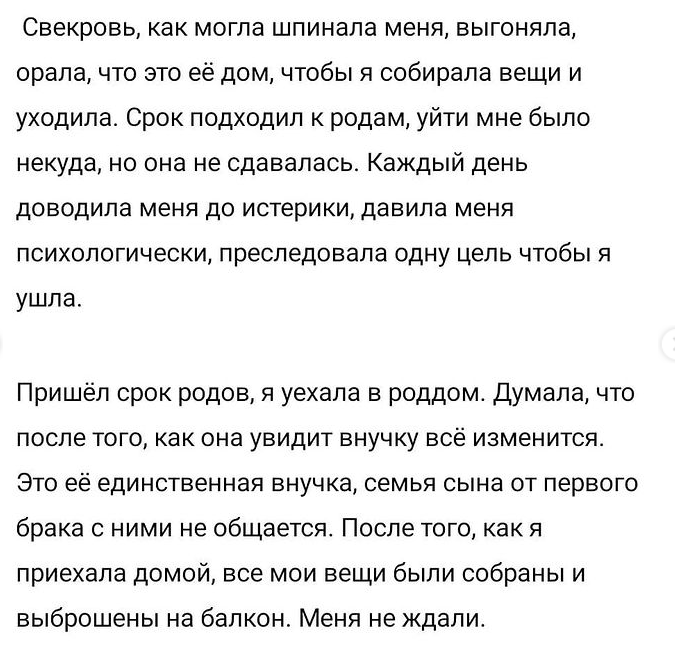 Свекровь, как могла шпинала меня, выгоняла, орала, что это её дом, чтобы я собирала вещи и уходила. Срок подходил к родам, уйти мне было некуда, но она не сдавалась. Каждый день доводила меня до истерики, давила меня психологически, преследовала одну цель чтобы я ушла.

Пришёл срок родов, я уехала в роддом. Думала, что после того, как она увидит внучку всё изменится. Это её единственная внучка, семья сына от первого брака с ними не общается. После того, как я приехала домой, все мои вещи были собраны и выброшены на балкон. Меня не ждали.